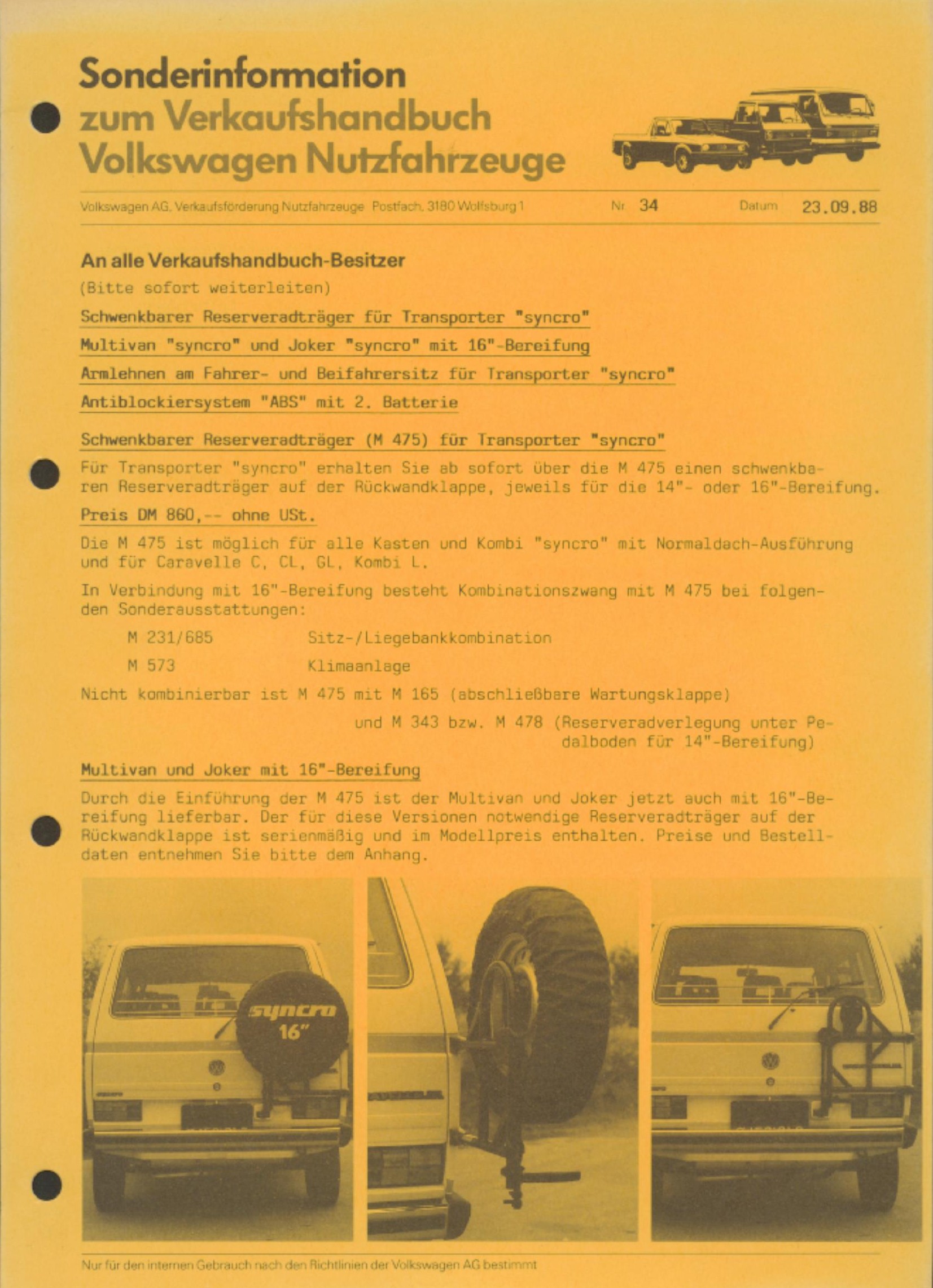 Sonderinformation
zum Verkaufshandbuch
Volkswagen Nutzfahrzeuge

Volkswagen AG, Verkaufsförderung Nutzfahrzeuge Postfach, 3180 Wolfsburg 1   Nr. 34   Datum 23.09.88

An alle Verkaufshandbuch-Besitzer

(Bitte sofort weiterleiten)

Schwenkbarer Reserveradträger für Transporter "syncro"

Multivan "syncro" und Joker "syncro" mit 16"-Bereifung

Armlehnen am Fahrer- und Beifahrersitz für Transporter "syncro"

Antiblockiersystem "ABS" mit 2. Batterie

Schwenkbarer Reserveradträger (M 475) für Transporter "syncro"

Für Transporter "syncro" erhalten Sie ab sofort über die M 475 einen schwenkbaren Reserveradträger auf der Rückwandklappe, jeweils für die 14"- oder 16"-Bereifung.

Preis DM 860,-- ohne USt.

Die M 475 ist möglich für alle Kasten und Kombi "syncro" mit Normaldach-Ausführung und für Caravelle C, CL, GL, Kombi L.

In Verbindung mit 16"-Bereifung besteht Kombinationszwang mit M 475 bei folgenden Sonderausstattungen:

M 231/685 Sitz-/Liegebankkombination

M 573 Klimaanlage

Nicht kombinierbar ist M 475 mit M 165 (abschließbare Wartungsklappe)

und M 343 bzw. M 478 (Reserveradverlegung unter Pedalboden für 14"-Bereifung)

Multivan und Joker mit 16"-Bereifung

Durch die Einführung der M 475 ist der Multivan und Joker jetzt auch mit 16"-Bereifung lieferbar. Der für diese Versionen notwendige Reserveradträger auf der Rückwandklappe ist serienmäßig und im Modellpreis enthalten. Preise und Bestelldaten entnehmen Sie bitte dem Anhang.

syncro
16"

Nur für den internen Gebrauch nach den Richtlinien der Volkswagen AG bestimmt